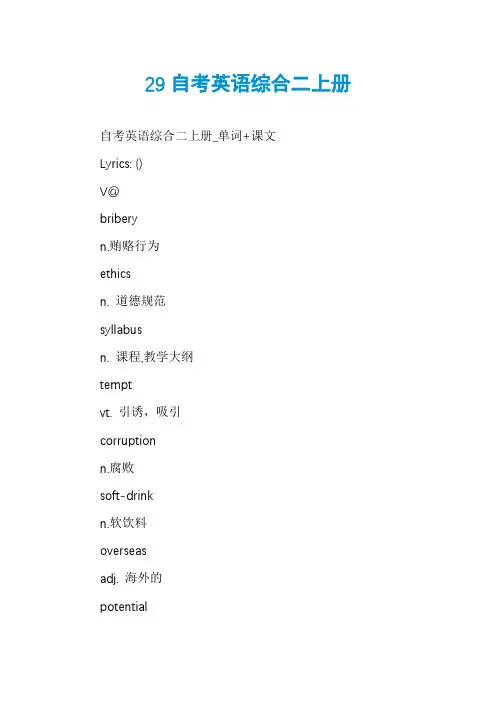 29 自考英语综合二上册

自考英语综合二上册_单词+课文

Lyrics: ()

V@

bribery

n.贿赂行为

ethics

n. 道德规范

syllabus

n. 课程,教学大纲

tempt

vt. 引诱，吸引

corruption

n.腐败

soft-drink

n.软饮料

overseas

adj. 海外的

potential